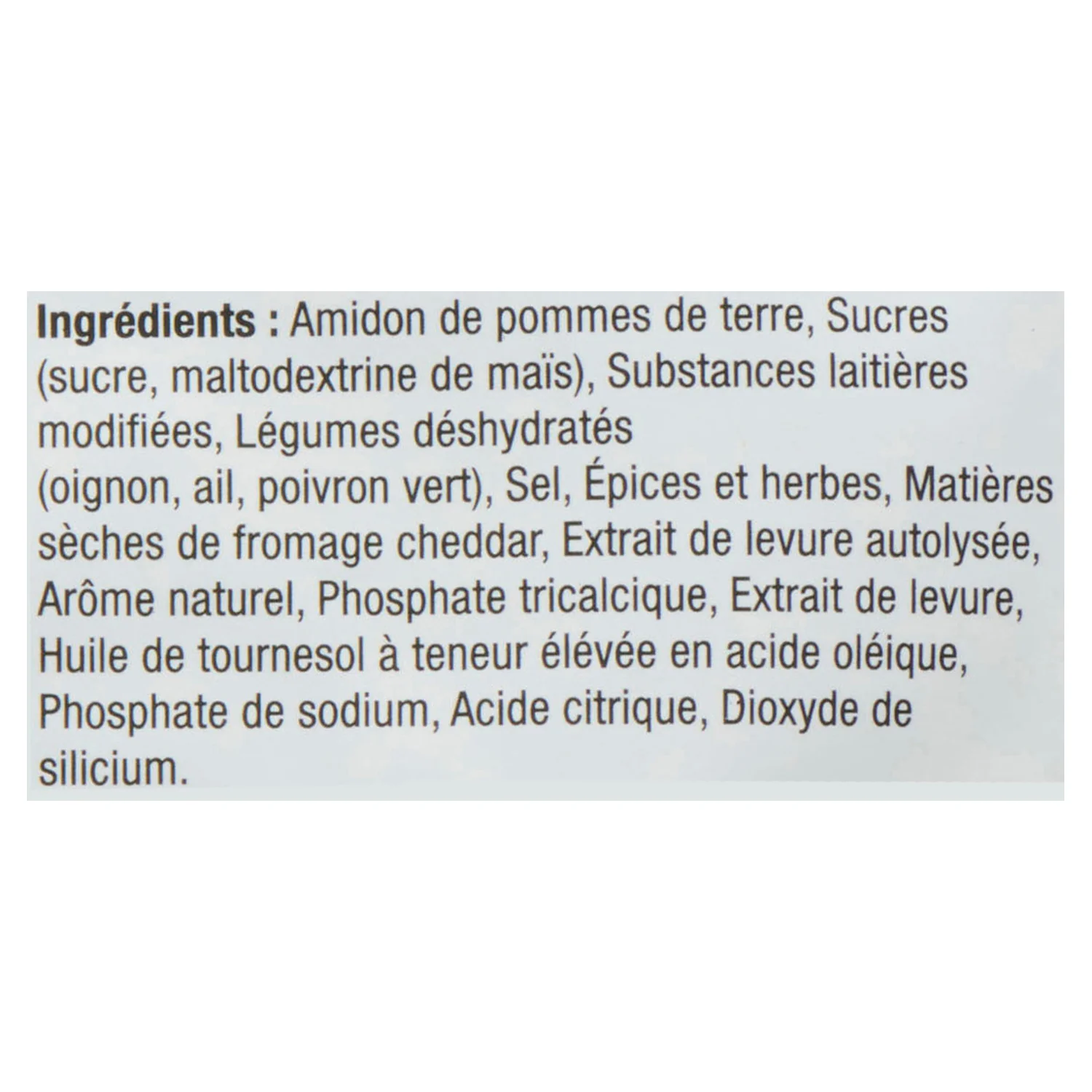 Ingrédients : Amidon de pommes de terre, Sucres (sucre, maltodextrine de maïs), Substances laitières modifiées, Légumes déshydratés (oignon, ail, poivron vert), Sel, Épices et herbes, Matières sèches de fromage cheddar, Extrait de levure autolysée, Arôme naturel, Phosphate tricalcique, Extrait de levure, Huile de tournesol à teneur élevée en acide oléique, Phosphate de sodium, Acide citrique, Dioxyde de silicium.